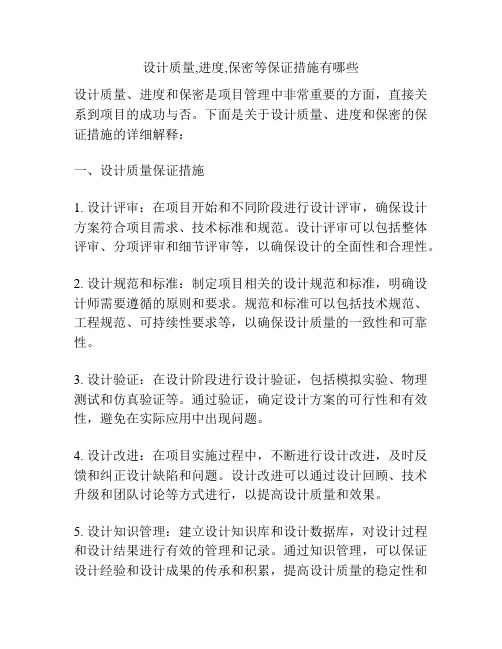 设计质量,进度,保密等保证措施有哪些

设计质量、进度和保密是项目管理中非常重要的方面，直接关系到项目的成功与否。下面是关于设计质量、进度和保密的保证措施的详细解释：

一、设计质量保证措施

1. 设计评审：在项目开始和不同阶段进行设计评审，确保设计方案符合项目需求、技术标准和规范。设计评审可以包括整体评审、分项评审和细节评审等，以确保设计的全面性和合理性。

2. 设计规范和标准：制定项目相关的设计规范和标准，明确设计师需要遵循的原则和要求。规范和标准可以包括技术规范、工程规范、可持续性要求等，以确保设计质量的一致性和可靠性。

3. 设计验证：在设计阶段进行设计验证，包括模拟实验、物理测试和仿真验证等。通过验证，确定设计方案的可行性和有效性，避免在实际应用中出现问题。

4. 设计改进：在项目实施过程中，不断进行设计改进，及时反馈和纠正设计缺陷和问题。设计改进可以通过设计回顾、技术升级和团队讨论等方式进行，以提高设计质量和效果。

5. 设计知识管理：建立设计知识库和设计数据库，对设计过程和设计结果进行有效的管理和记录。通过知识管理，可以保证设计经验和设计成果的传承和积累，提高设计质量的稳定性和